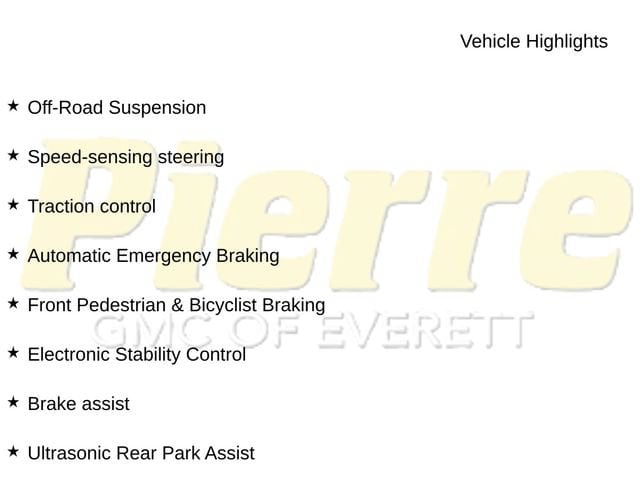 Vehicle Highlights

★ Off-Road Suspension

★ Speed-sensing steering

★ Traction control

★ Automatic Emergency Braking

★ Front Pedestrian & Bicyclist Braking

★ Electronic Stability Control

★ Brake assist

★ Ultrasonic Rear Park Assist

Pierre
GMC OF EVERETT